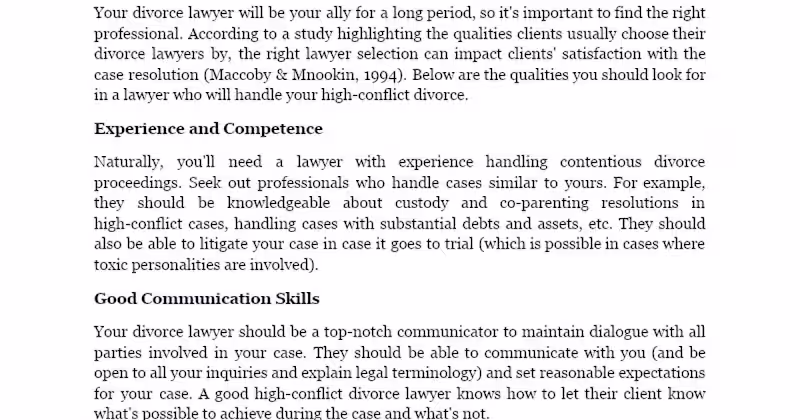 Your divorce lawyer will be your ally for a long period, so it's important to find the right professional. According to a study highlighting the qualities clients usually choose their divorce lawyers by, the right lawyer selection can impact clients' satisfaction with the case resolution (Maccoby & Mnookin, 1994). Below are the qualities you should look for in a lawyer who will handle your high-conflict divorce.

Experience and Competence

Naturally, you'll need a lawyer with experience handling contentious divorce proceedings. Seek out professionals who handle cases similar to yours. For example, they should be knowledgeable about custody and co-parenting resolutions in high-conflict cases, handling cases with substantial debts and assets, etc. They should also be able to litigate your case in case it goes to trial (which is possible in cases where toxic personalities are involved).

Good Communication Skills

Your divorce lawyer should be a top-notch communicator to maintain dialogue with all parties involved in your case. They should be able to communicate with you (and be open to all your inquiries and explain legal terminology) and set reasonable expectations for your case. A good high-conflict divorce lawyer knows how to let their client know what's possible to achieve during the case and what's not.